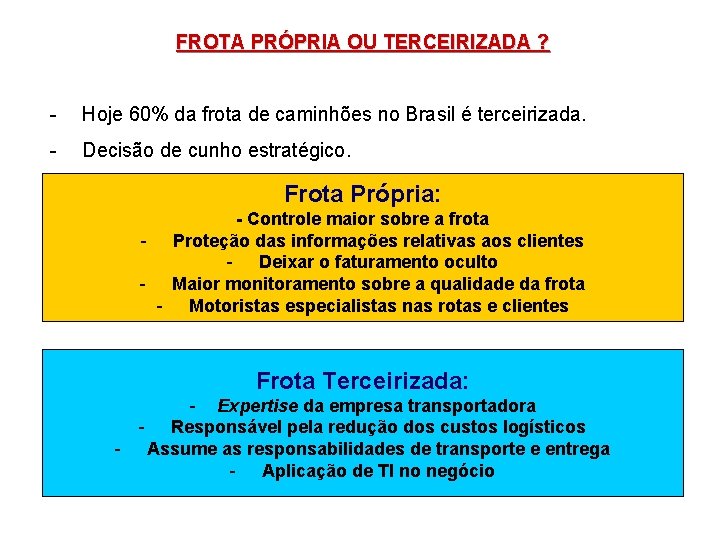 FROTA PRÓPRIA OU TERCEIRIZADA ?

- Hoje 60% da frota de caminhões no Brasil é terceirizada.

- Decisão de cunho estratégico.

Frota Própria:
- Controle maior sobre a frota
- Proteção das informações relativas aos clientes
- Deixar o faturamento oculto
- Maior monitoramento sobre a qualidade da frota
- Motoristas especialistas nas rotas e clientes

Frota Terceirizada:
- Expertise da empresa transportadora
- Responsável pela redução dos custos logísticos
- Assume as responsabilidades de transporte e entrega
- Aplicação de TI no negócio